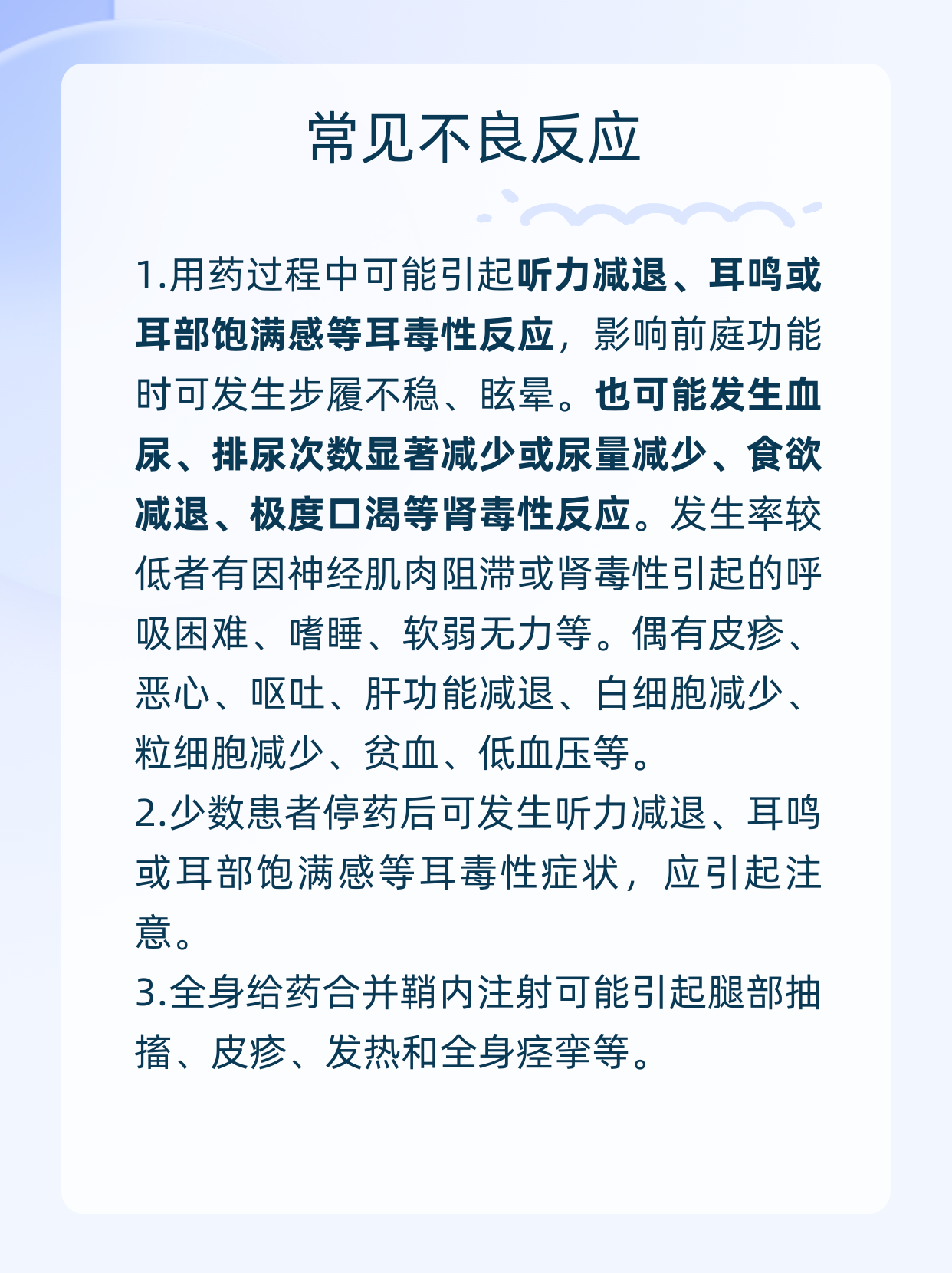 常见不良反应

1.用药过程中可能引起听力减退、耳鸣或耳部饱满感等耳毒性反应，影响前庭功能时可发生步履不稳、眩晕。也可能发生血尿、排尿次数显著减少或尿量减少、食欲减退、极度口渴等肾毒性反应。发生率较低者有因神经肌肉阻滞或肾毒性引起的呼吸困难、嗜睡、软弱无力等。偶有皮疹、恶心、呕吐、肝功能减退、白细胞减少、粒细胞减少、贫血、低血压等。
2.少数患者停药后可发生听力减退、耳鸣或耳部饱满感等耳毒性症状，应引起注意。
3.全身给药合并鞘内注射可能引起腿部抽搐、皮疹、发热和全身痉挛等。